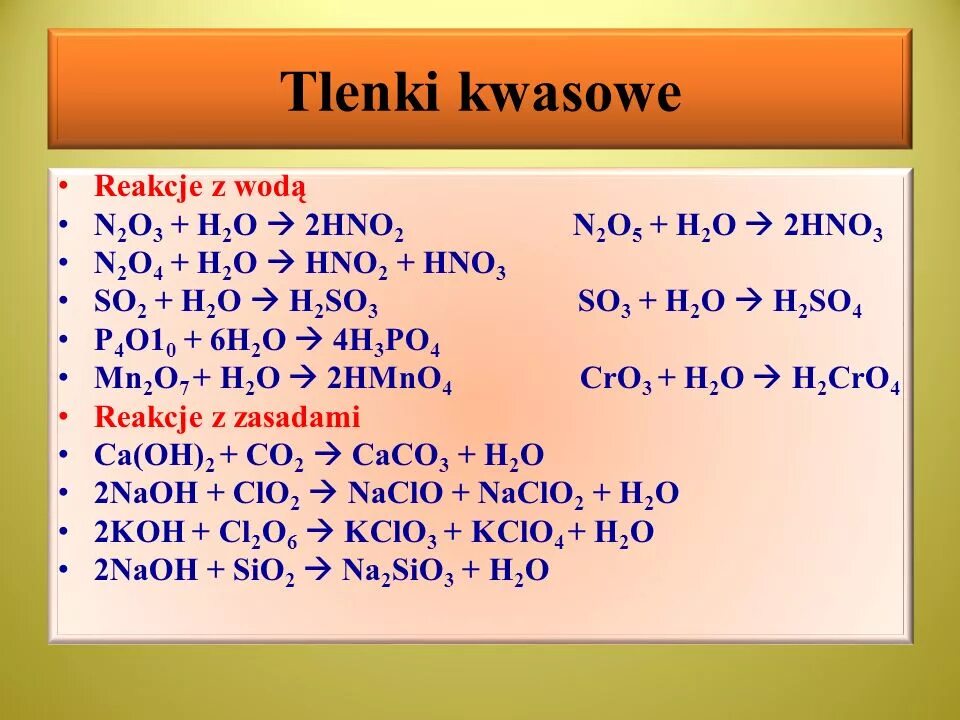 Tlenki kwasowe

• Reakcje z wodą
• $N_2O_3 + H_2O \rightarrow 2HNO_2$ $N_2O_5 + H_2O \rightarrow 2HNO_3$
• $N_2O_4 + H_2O \rightarrow HNO_2 + HNO_3$
• $SO_2 + H_2O \rightarrow H_2SO_3$ $SO_3 + H_2O \rightarrow H_2SO_4$
• $P_4O1_0 + 6H_2O \rightarrow 4H_3PO_4$
• $Mn_2O_7 + H_2O \rightarrow 2HMnO_4$ $CrO_3 + H_2O \rightarrow H_2CrO_4$
• Reakcje z zasadami
• $Ca(OH)_2 + CO_2 \rightarrow CaCO_3 + H_2O$
• $2NaOH + ClO_2 \rightarrow NaClO + NaClO_2 + H_2O$
• $2KOH + Cl_2O_6 \rightarrow KClO_3 + KClO_4 + H_2O$
• $2NaOH + SiO_2 \rightarrow Na_2SiO_3 + H_2O$